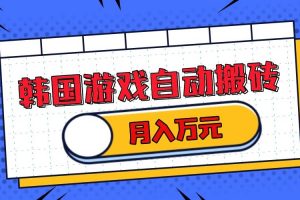 韩国游戏自动搬砖

月入万元